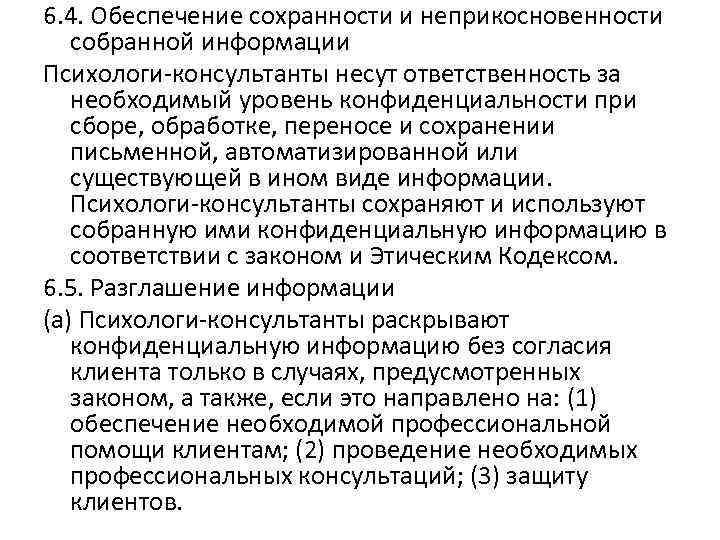 6.4. Обеспечение сохранности и неприкосновенности собранной информации

Психологи-консультанты несут ответственность за необходимый уровень конфиденциальности при сборе, обработке, переносе и сохранении письменной, автоматизированной или существующей в ином виде информации. Психологи-консультанты сохраняют и используют собранную ими конфиденциальную информацию в соответствии с законом и Этическим Кодексом.

6.5. Разглашение информации

(а) Психологи-консультанты раскрывают конфиденциальную информацию без согласия клиента только в случаях, предусмотренных законом, а также, если это направлено на: (1) обеспечение необходимой профессиональной помощи клиентам; (2) проведение необходимых профессиональных консультаций; (3) защиту клиентов.